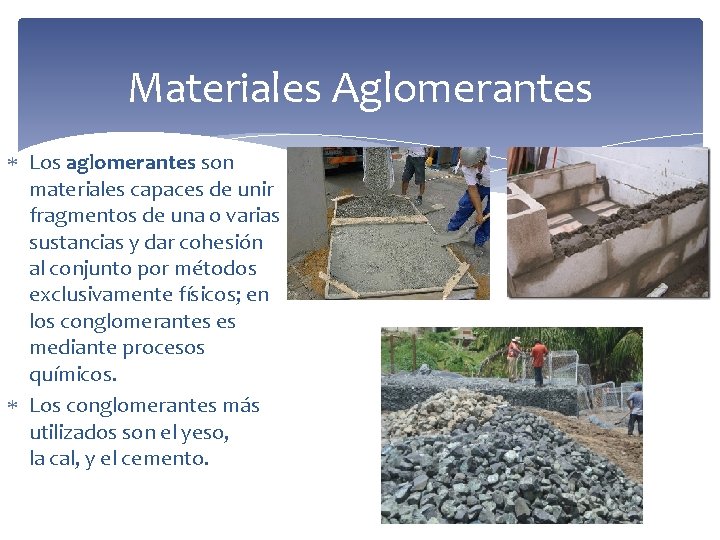 Materiales Aglomerantes

* Los aglomerantes son materiales capaces de unir fragmentos de una o varias sustancias y dar cohesión al conjunto por métodos exclusivamente físicos; en los conglomerantes es mediante procesos químicos.

* Los conglomerantes más utilizados son el yeso, la cal, y el cemento.